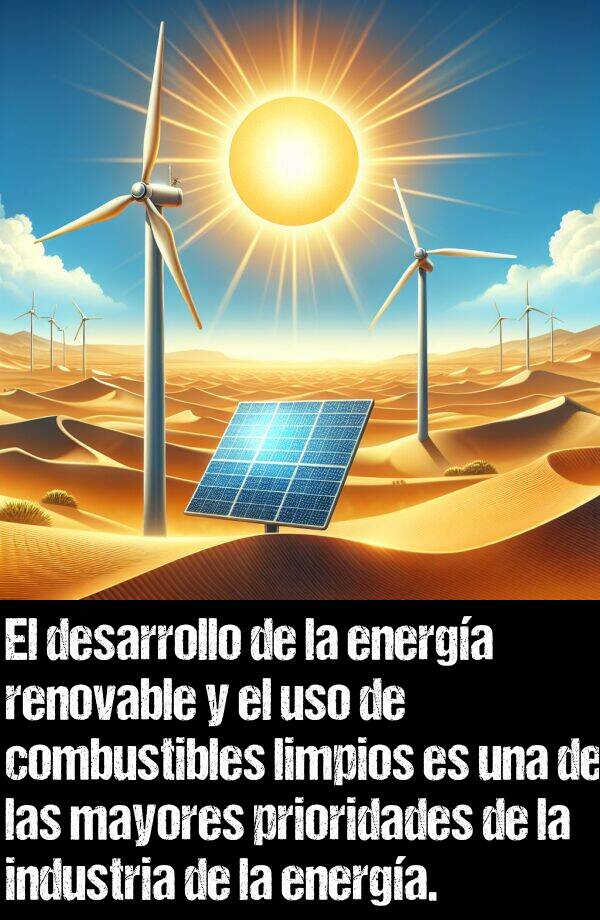 El desarrollo de la energía renovable y el uso de combustibles limpios es una de las mayores prioridades de la industria de la energía.